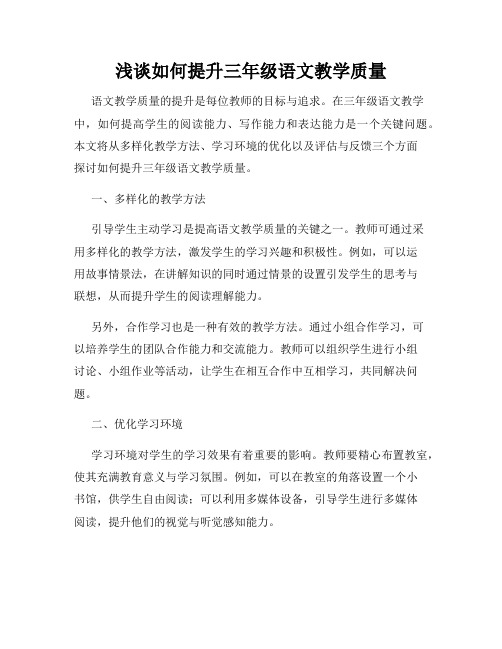 浅谈如何提升三年级语文教学质量

语文教学质量的提升是每位教师的目标与追求。在三年级语文教学中，如何提高学生的阅读能力、写作能力和表达能力是一个关键问题。本文将从多样化教学方法、学习环境的优化以及评估与反馈三个方面探讨如何提升三年级语文教学质量。

一、多样化的教学方法

引导学生主动学习是提高语文教学质量的关键之一。教师可通过采用多样化的教学方法，激发学生的学习兴趣和积极性。例如，可以运用故事情景法，在讲解知识的同时通过情景的设置引发学生的思考与联想，从而提升学生的阅读理解能力。

另外，合作学习也是一种有效的教学方法。通过小组合作学习，可以培养学生的团队合作能力和交流能力。教师可以组织学生进行小组讨论、小组作业等活动，让学生在相互合作中互相学习，共同解决问题。

二、优化学习环境

学习环境对学生的学习效果有着重要的影响。教师要精心布置教室，使其充满教育意义与学习氛围。例如，可以在教室的角落设置一个小书馆，供学生自由阅读；可以利用多媒体设备，引导学生进行多媒体阅读，提升他们的视觉与听觉感知能力。